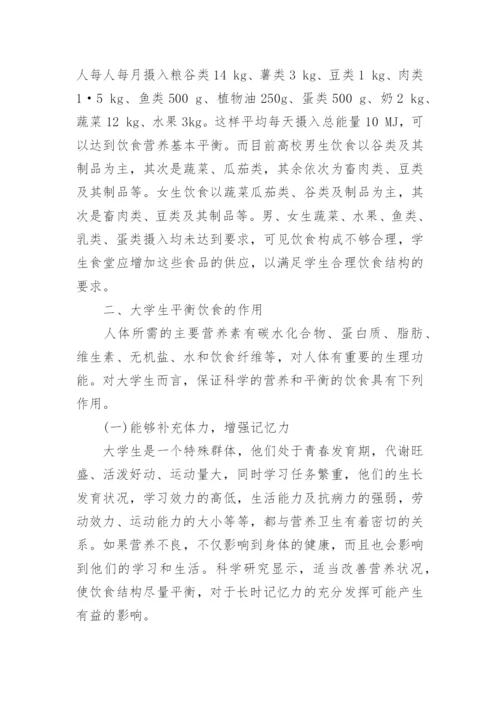 人每人每月摄入粮谷类 14 kg、薯类 3 kg、豆类 1 kg、肉类 1·5 kg、鱼类 500 g、植物油 250g、蛋类 500 g、奶 2 kg、蔬菜 12 kg、水果 3kg。这样平均每天摄入总能量 10 MJ，可以达到饮食营养基本平衡。而目前高校男生饮食以谷类及其制品为主，其次是蔬菜、瓜茄类，其余依次为畜肉类、豆类及其制品等。女生饮食以蔬菜瓜茄类、谷类及制品为主，其次是畜肉类、豆类及其制品等。男、女生蔬菜、水果、鱼类、乳类、蛋类摄入均未达到要求，可见饮食构成不够合理，学生食堂应增加这些食品的供应，以满足学生合理饮食结构的要求。

二、大学生平衡饮食的作用

人体所需的主要营养素有碳水化合物、蛋白质、脂肪、维生素、无机盐、水和饮食纤维等，对人体有重要的生理功能。对大学生而言，保证科学的营养和平衡的饮食具有下列作用。

(一)能够补充体力，增强记忆力

大学生是一个特殊群体，他们处于青春发育期，代谢旺盛、活泼好动、运动量大，同时学习任务繁重，他们的生长发育状况，学习效力的高低，生活能力及抗病力的强弱，劳动效力、运动能力的大小等等，都与营养卫生有着密切的关系。如果营养不良，不仅影响到身体的健康，而且也会影响到他们的学习和生活。科学研究显示，适当改善营养状况，使饮食结构尽量平衡，对于长时记忆力的充分发挥可能产生有益的影响。